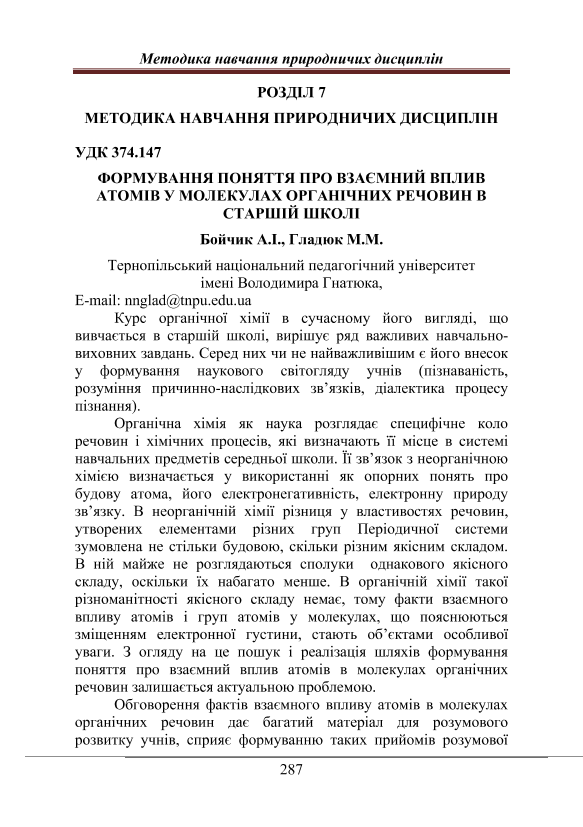 Методика навчання природничих дисциплін

РОЗДІЛ 7

МЕТОДИКА НАВЧАННЯ ПРИРОДНИЧИХ ДИСЦИПЛІН

УДК 374.147

ФОРМУВАННЯ ПОНЯТТЯ ПРО ВЗАЄМНИЙ ВПЛИВ АТОМІВ У МОЛЕКУЛАХ ОРГАНІЧНИХ РЕЧОВИН В СТАРШІЙ ШКОЛІ

Бойчик А.І., Гладюк М.М.

Тернопільський національний педагогічний університет імені Володимира Гнатюка,

E-mail: nnglad@tnpu.edu.ua

Курс органічної хімії в сучасному його вигляді, що вивчається в старшій школі, вирішує ряд важливих навчально-виховних завдань. Серед них чи не найважливішим є його внесок у формування наукового світогляду учнів (пізнаваність, розуміння причинно-наслідкових зв'язків, діалектика процесу пізнання).

Органічна хімія як наука розглядає специфічне коло речовин і хімічних процесів, які визначають її місце в системі навчальних предметів середньої школи. Її зв'язок з неорганічною хімією визначається у використанні як опорних понять про будову атома, його електронегативність, електронну природу зв'язку. В неорганічній хімії різниця у властивостях речовин, утворених елементами різних груп Періодичної системи зумовлена не стільки будовою, скільки різним якісним складом. В ній майже не розглядаються сполуки однакового якісного складу, оскільки їх набагато менше. В органічній хімії такої різноманітності якісного складу немає, тому факти взаємного впливу атомів і груп атомів у молекулах, що пояснюються зміщенням електронної густини, стають об'єктами особливої уваги. З огляду на це пошук і реалізація шляхів формування поняття про взаємний вплив атомів в молекулах органічних речовин залишається актуальною проблемою.

Обговорення фактів взаємного впливу атомів в молекулах органічних речовин дає багатий матеріал для розумового розвитку учнів, сприяє формуванню таких прийомів розумової

287